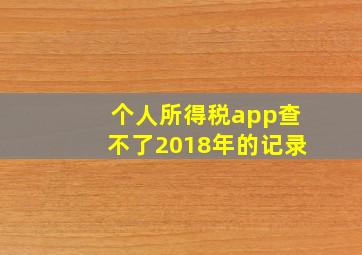 个人所得税app查不了2018年的记录